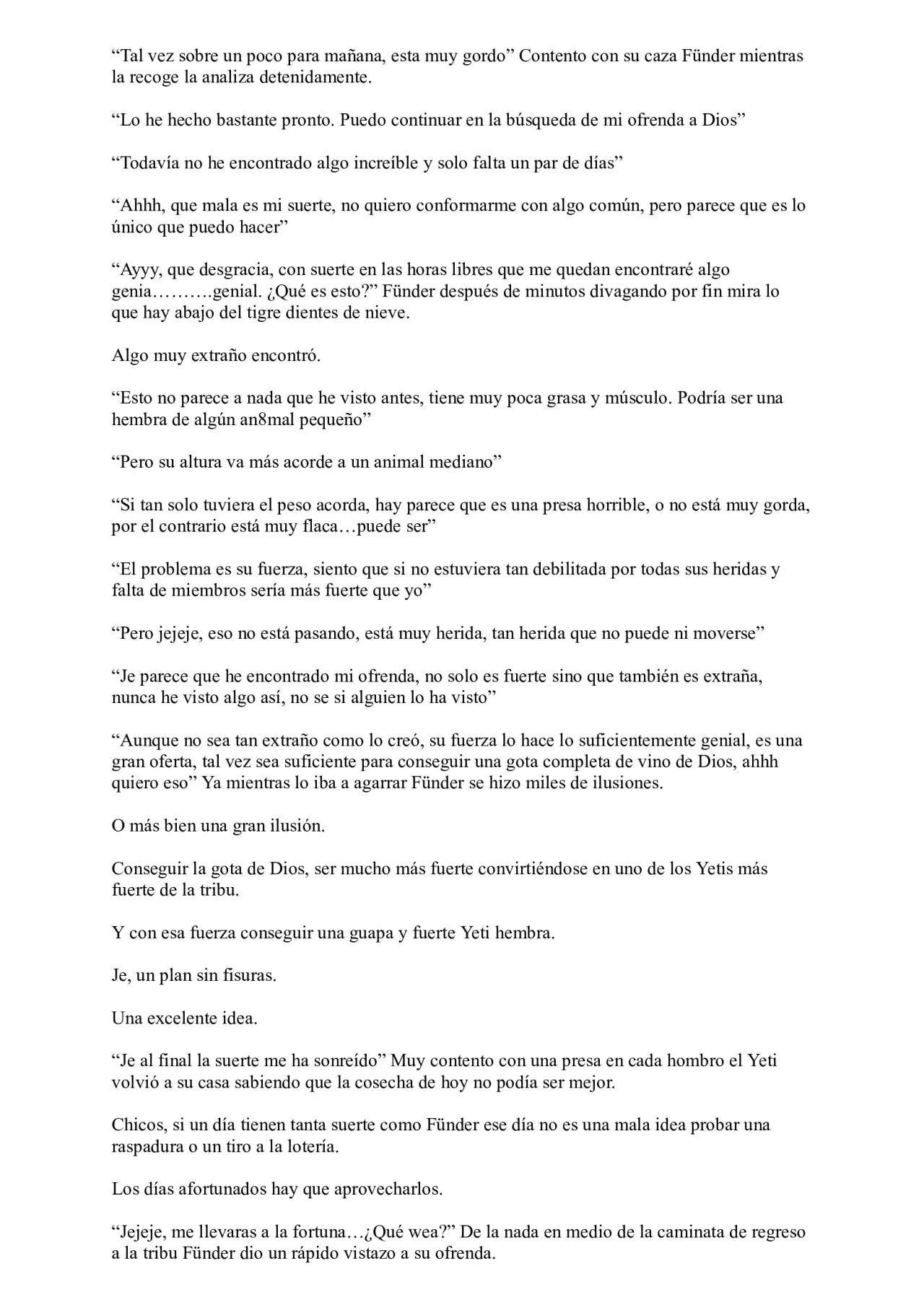 “Tal vez sobre un poco para mañana, esta muy gordo” Contento con su caza Fünder mientras la recoge la analiza detenidamente.

“Lo he hecho bastante pronto. Puedo continuar en la búsqueda de mi ofrenda a Dios”

“Todavía no he encontrado algo increíble y solo falta un par de días”

“Ahhh, que mala es mi suerte, no quiero conformarme con algo común, pero parece que es lo único que puedo hacer”

“Ayyy, que desgracia, con suerte en las horas libres que me quedan encontraré algo genia……….genial. ¿Qué es esto?” Fünder después de minutos divagando por fin mira lo que hay abajo del tigre dientes de nieve.

Algo muy extraño encontró.

“Esto no parece a nada que he visto antes, tiene muy poca grasa y músculo. Podría ser una hembra de algún an8mal pequeño”

“Pero su altura va más acorde a un animal mediano”

“Si tan solo tuviera el peso acorda, hay parece que es una presa horrible, o no está muy gorda, por el contrario está muy flaca…puede ser”

“El problema es su fuerza, siento que si no estuviera tan debilitada por todas sus heridas y falta de miembros sería más fuerte que yo”

“Pero jejeje, eso no está pasando, está muy herida, tan herida que no puede ni moverse”

“Je parece que he encontrado mi ofrenda, no solo es fuerte sino que también es extraña, nunca he visto algo así, no se si alguien lo ha visto”

“Aunque no sea tan extraño como lo creó, su fuerza lo hace lo suficientemente genial, es una gran oferta, tal vez sea suficiente para conseguir una gota completa de vino de Dios, ahhh quiero eso” Ya mientras lo iba a agarrar Fünder se hizo miles de ilusiones.

O más bien una gran ilusión.

Conseguir la gota de Dios, ser mucho más fuerte convirtiéndose en uno de los Yetis más fuerte de la tribu.

Y con esa fuerza conseguir una guapa y fuerte Yeti hembra.

Je, un plan sin fisuras.

Una excelente idea.

“Je al final la suerte me ha sonreído” Muy contento con una presa en cada hombro el Yeti volvió a su casa sabiendo que la cosecha de hoy no podía ser mejor.

Chicos, si un día tienen tanta suerte como Fünder ese día no es una mala idea probar una raspadura o un tiro a la lotería.

Los días afortunados hay que aprovecharlos.

“Jejeje, me llevaras a la fortuna…¿Qué wea?” De la nada en medio de la caminata de regreso a la tribu Fünder dio un rápido vistazo a su ofrenda.